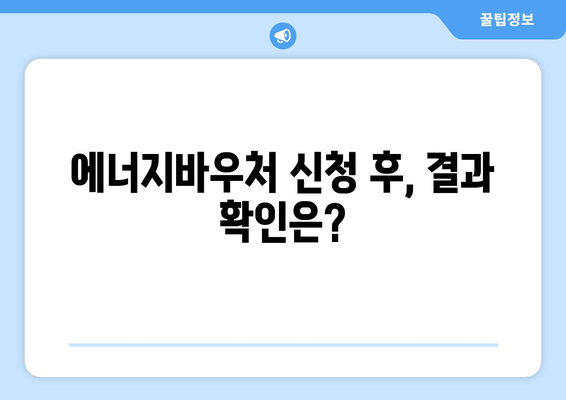 꿀팁정보

에너지바우처 신청 후, 결과 확인은?